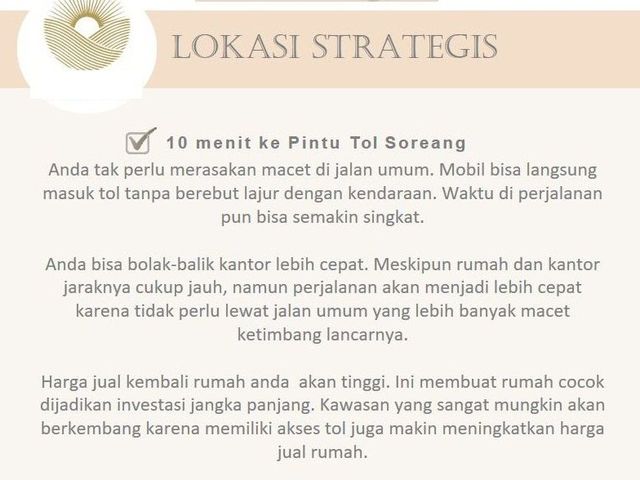 LOKASI STRATEGIS

☑ 10 menit ke Pintu Tol Soreang

Anda tak perlu merasakan macet di jalan umum. Mobil bisa langsung masuk tol tanpa berebut lajur dengan kendaraan. Waktu di perjalanan pun bisa semakin singkat.

Anda bisa bolak-balik kantor lebih cepat. Meskipun rumah dan kantor jaraknya cukup jauh, namun perjalanan akan menjadi lebih cepat karena tidak perlu lewat jalan umum yang lebih banyak macet ketimbang lancarnya.

Harga jual kembali rumah anda akan tinggi. Ini membuat rumah cocok dijadikan investasi jangka panjang. Kawasan yang sangat mungkin akan berkembang karena memiliki akses tol juga makin meningkatkan harga jual rumah.